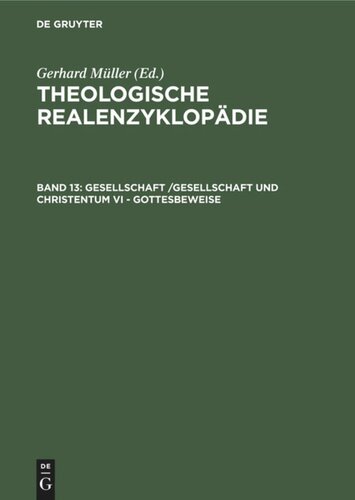 DE GRUYTER

Gerhard Müller (Ed.)

THEOLOGISCHE REALENZYKLOPÄDIE

BAND 13: GESELLSCHAFT /GESELLSCHAFT UND CHRISTENTUM VI - GOTTESBEWEISE

DE
G